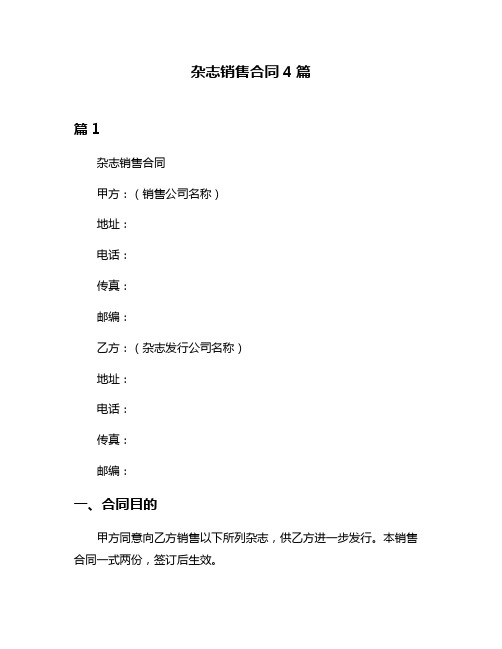 杂志销售合同 4 篇

篇 1

杂志销售合同

甲方：（销售公司名称）

地址：

电话：

传真：

邮编：

乙方：（杂志发行公司名称）

地址：

电话：

传真：

邮编：

一、合同目的

甲方同意向乙方销售以下所列杂志，供乙方进一步发行。本销售合同一式两份，签订后生效。